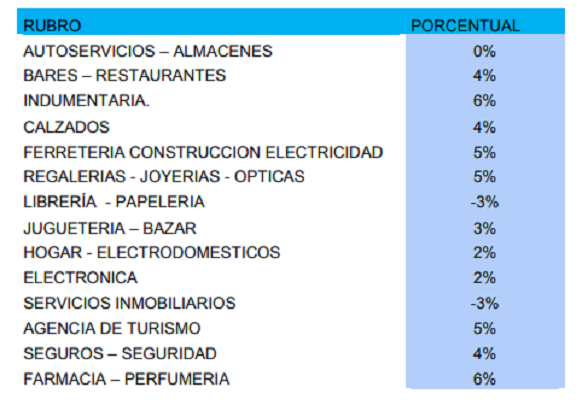 | RUBRO | PORCENTUAL |
|---|---|
| AUTOSERVICIOS – ALMACENES | 0% |
| BARES – RESTAURANTES | 4% |
| INDUMENTARIA. | 6% |
| CALZADOS | 4% |
| FERRETERIA CONSTRUCCION ELECTRICIDAD | 5% |
| REGALERIAS - JOYERIAS - OPTICAS | 5% |
| LIBRERÍA - PAPELERIA | -3% |
| JUGUETERIA – BAZAR | 3% |
| HOGAR - ELECTRODOMESTICOS | 2% |
| ELECTRONICA | 2% |
| SERVICIOS INMOBILIARIOS | -3% |
| AGENCIA DE TURISMO | 5% |
| SEGUROS – SEGURIDAD | 4% |
| FARMACIA – PERFUMERIA | 6% |